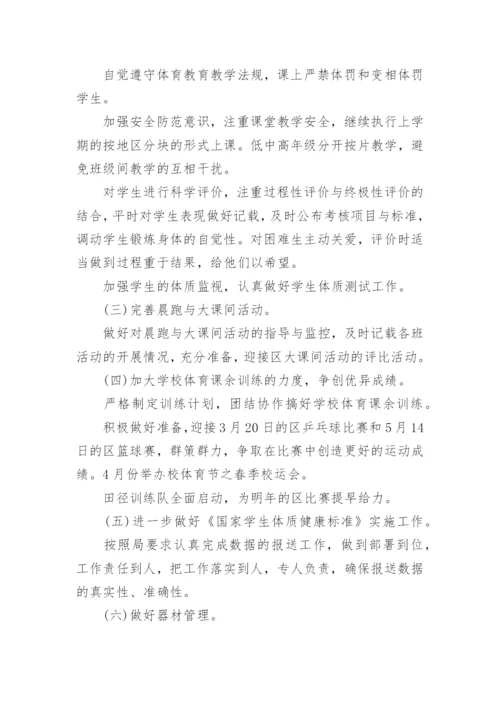 自觉遵守体育教育教学法规，课上严禁体罚和变相体罚学生。

加强安全防范意识，注重课堂教学安全，继续执行上学期的按地区分块的形式上课。低中高年级分开按片教学，避免班级间教学的互相干扰。

对学生进行科学评价，注重过程性评价与终极性评价的结合，平时对学生表现做好记载，及时公布考核项目与标准，调动学生锻炼身体的自觉性。对困难生主动关爱，评价时适当做到过程重于结果，给他们以希望。

加强学生的体质监视，认真做好学生体质测试工作。

(三)完善晨跑与大课间活动。

做好对晨跑与大课间活动的指导与监控，及时记载各班活动的开展情况，充分准备，迎接区大课间活动的评比活动。

(四)加大学校体育课余训练的力度，争创优异成绩。

严格制定训练计划，团结协作搞好学校体育课余训练。

积极做好准备，迎接3月20日的区乒乓球比赛和5月14日的区篮球赛，群策群力，争取在比赛中创造更好的运动成绩。4月份举办校体育节之春季校运会。

田径训练队全面启动，为明年的区比赛提早给力。

(五)进一步做好《国家学生体质健康标准》实施工作。

按照局要求认真完成数据的报送工作，做到部署到位，工作责任到人，把工作落实到人，专人负责，确保报送数据的真实性、准确性。

(六)做好器材管理。